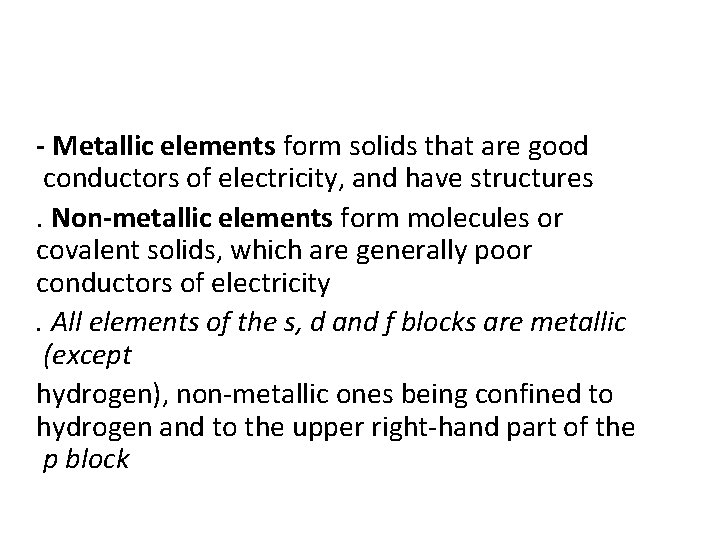 - Metallic elements form solids that are good conductors of electricity, and have structures

. Non-metallic elements form molecules or covalent solids, which are generally poor conductors of electricity

. All elements of the s, d and f blocks are metallic (except

hydrogen), non-metallic ones being confined to hydrogen and to the upper right-hand part of the p block